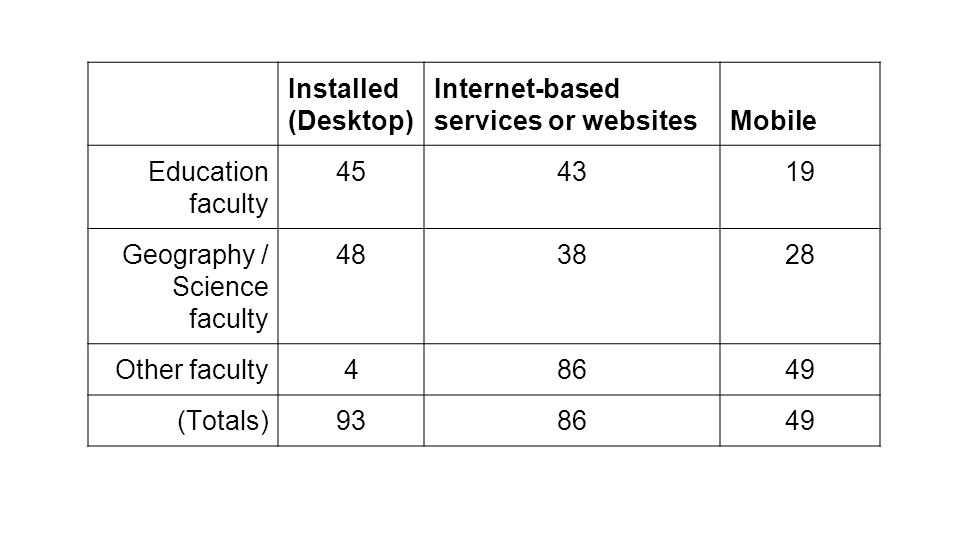 | | Installed (Desktop) | Internet-based services or websites | Mobile |
|---|---|---|---|
| Education faculty | 45 | 43 | 19 |
| Geography / Science faculty | 48 | 38 | 28 |
| Other faculty | 4 | 86 | 49 |
| (Totals) | 93 | 86 | 49 |